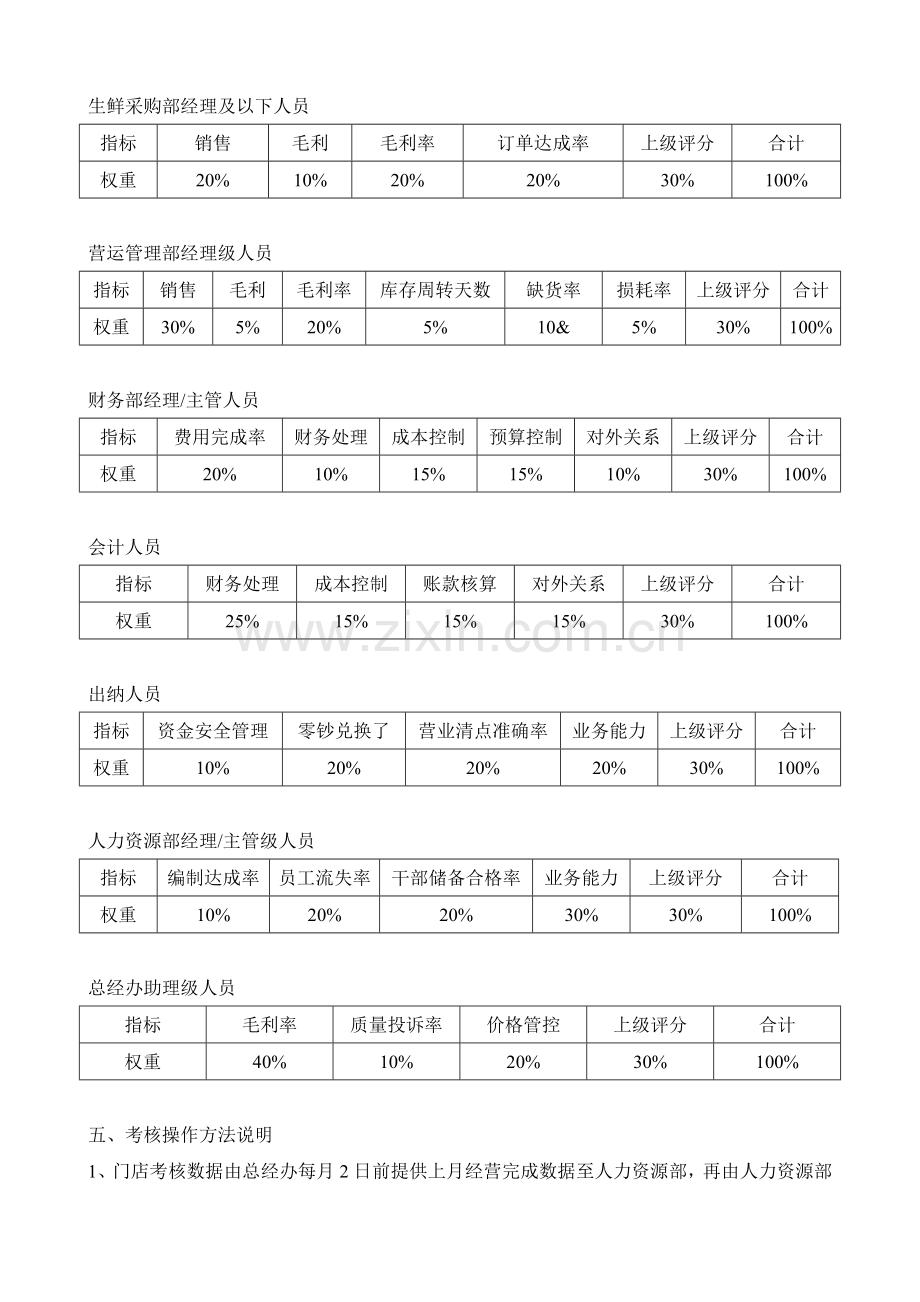 生鲜采购部经理及以下人员

| 指标 | 销售 | 毛利 | 毛利率 | 订单达成率 | 上级评分 | 合计 |
|---|---|---|---|---|---|---|
| 权重 | 20% | 10% | 20% | 20% | 30% | 100% |

营运管理部经理级人员

| 指标 | 销售 | 毛利 | 毛利率 | 库存周转天数 | 缺货率 | 损耗率 | 上级评分 | 合计 |
|---|---|---|---|---|---|---|---|---|
| 权重 | 30% | 5% | 20% | 5% | 10& | 5% | 30% | 100% |

财务部经理/主管人员

| 指标 | 费用完成率 | 财务处理 | 成本控制 | 预算控制 | 对外关系 | 上级评分 | 合计 |
|---|---|---|---|---|---|---|---|
| 权重 | 20% | 10% | 15% | 15% | 10% | 30% | 100% |

会计人员

| 指标 | 财务处理 | 成本控制 | 账款核算 | 对外关系 | 上级评分 | 合计 |
|---|---|---|---|---|---|---|
| 权重 | 25% | 15% | 15% | 15% | 30% | 100% |

出纳人员

| 指标 | 资金安全管理 | 零钞兑换了 | 营业清点准确率 | 业务能力 | 上级评分 | 合计 |
|---|---|---|---|---|---|---|
| 权重 | 10% | 20% | 20% | 20% | 30% | 100% |

人力资源部经理/主管级人员

| 指标 | 编制达成率 | 员工流失率 | 干部储备合格率 | 业务能力 | 上级评分 | 合计 |
|---|---|---|---|---|---|---|
| 权重 | 10% | 20% | 20% | 30% | 30% | 100% |

总经办助理级人员

| 指标 | 毛利率 | 质量投诉率 | 价格管控 | 上级评分 | 合计 |
|---|---|---|---|---|---|
| 权重 | 40% | 10% | 20% | 30% | 100% |

五、考核操作方法说明

1、门店考核数据由总经办每月2日前提供上月经营完成数据至人力资源部，再由人力资源部

www.zixin.com.cn